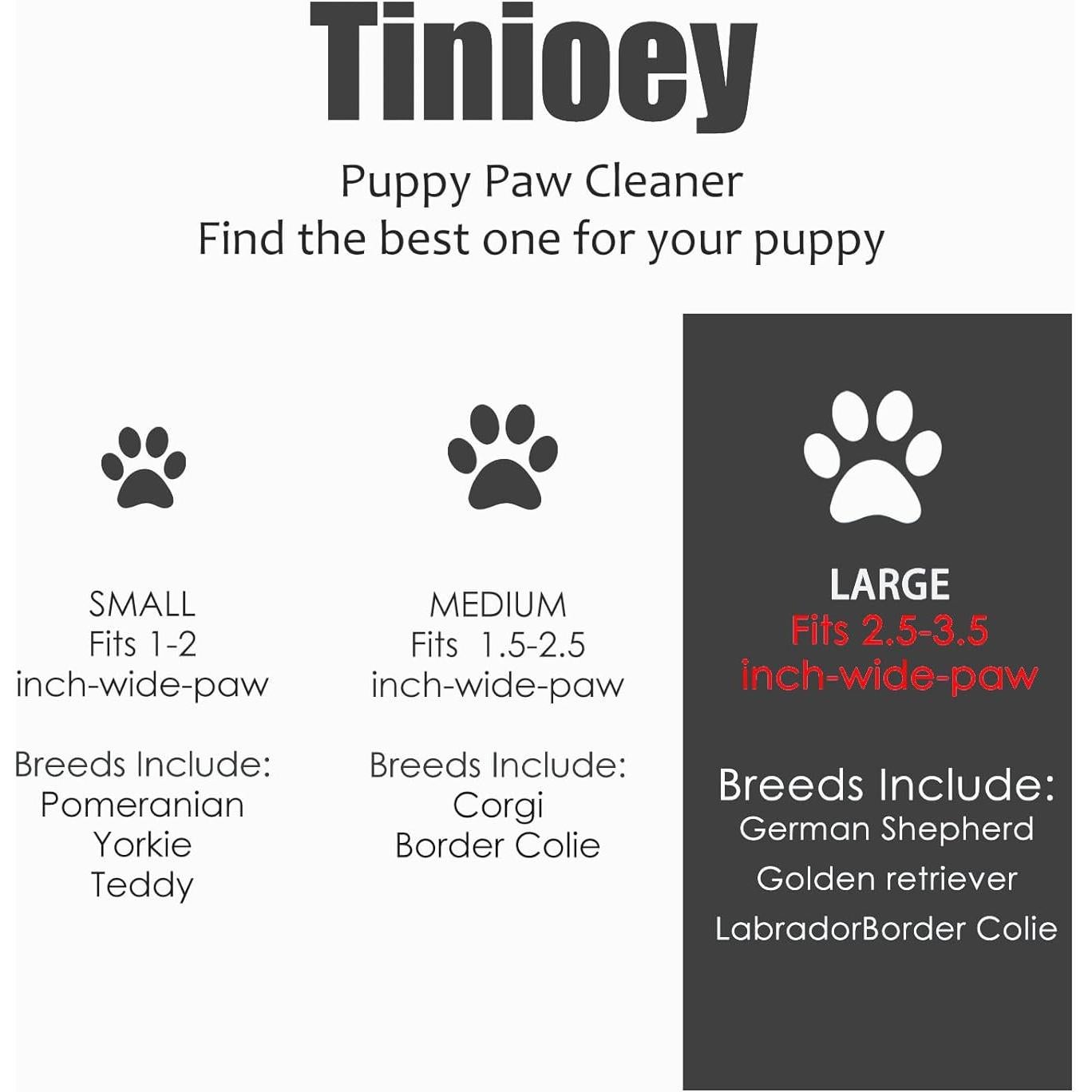 Tinioey

Puppy Paw Cleaner
Find the best one for your puppy

SMALL
Fits 1-2
inch-wide-paw

Breeds Include:
Pomeranian
Yorkie
Teddy

MEDIUM
Fits 1.5-2.5
inch-wide-paw

Breeds Include:
Corgi
Border Colie

LARGE
Fits 2.5-3.5
inch-wide-paw

Breeds Include:
German Shepherd
Golden retriever
LabradorBorder Colie